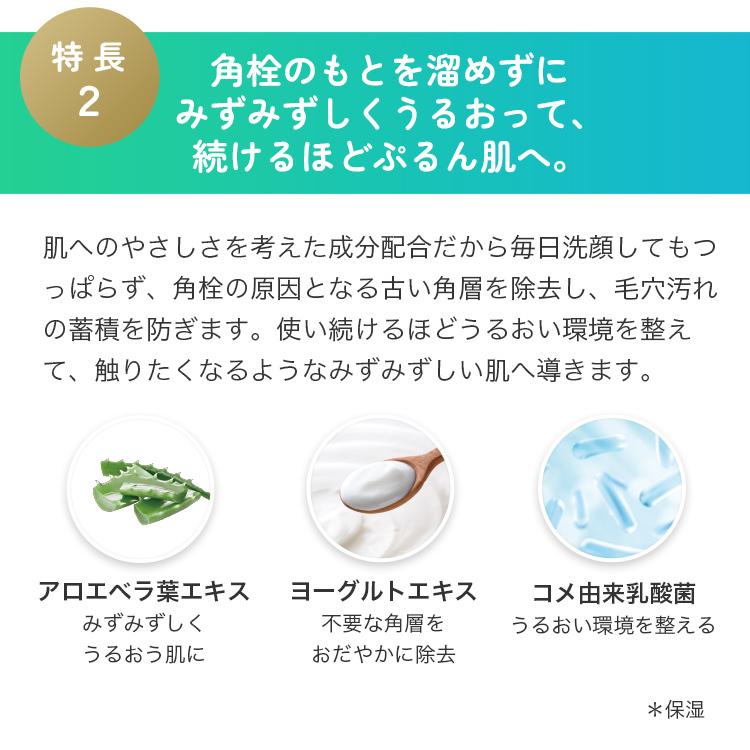 特長
2

角栓のもとを溜めずに
みずみずしくうるおって、
続けるほどぷるん肌へ。

肌へのやさしさを考えた成分配合だから毎日洗顔してもつっぱらず、角栓の原因となる古い角層を除去し、毛穴汚れの蓄積を防ぎます。使い続けるほどうるおい環境を整えて、触りたくなるようなみずみずしい肌へ導きます。

アロエベラ葉エキス
みずみずしく
うるおう肌に

ヨーグルトエキス
不要な角層を
おだやかに除去

コメ由来乳酸菌
うるおい環境を整える

＊保湿